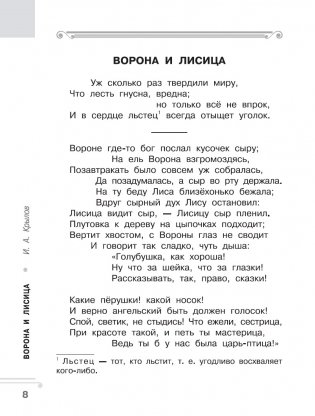 ВОРОНА И ЛИСИЦА

Уж сколько раз твердили миру,
Что лесть гнусна, вредна;
но только всё не впрок,
И в сердце льстец$^1$ всегда отыщет уголок.

Вороне где-то бог послал кусочек сыру;
На ель Ворона взгромоздясь,
Позавтракать было совсем уж собралась,
Да позадумалась, а сыр во рту держала.
На ту беду Лиса близёхонько бежала;
Вдруг сырный дух Лису остановил:
Лисица видит сыр, — Лисицу сыр пленил.
Плутовка к дереву на цыпочках подходит;
Вертит хвостом, с Вороны глаз не сводит
И говорит так сладко, чуть дыша:
«Голубушка, как хороша!
Ну что за шейка, что за глазки!
Рассказывать, так, право, сказки!

Какие пёрушки! какой носок!
И верно ангельский быть должен голосок!
Спой, светик, не стыдись! Что ежели, сестрица,
При красоте такой, и петь ты мастерица,
Ведь ты б у нас была царь-птица!»

$^1$ Льстец — тот, кто льстит, т. е. угодливо восхваляет кого-либо.

ВОРОНА И ЛИСИЦА • И. А. Крылов

8